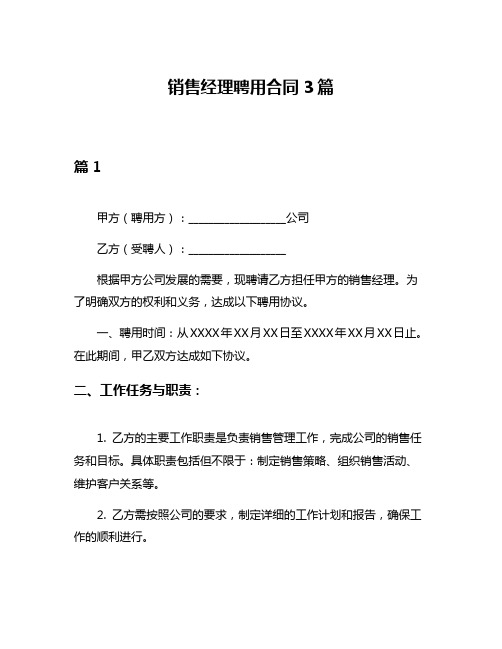 销售经理聘用合同 3 篇

篇 1

甲方（聘用方）：________________公司

乙方（受聘人）：________________

根据甲方公司发展的需要，现聘请乙方担任甲方的销售经理。为了明确双方的权利和义务，达成以下聘用协议。

一、聘用时间：从XXXX年XX月XX日至XXXX年XX月XX日止。在此期间，甲乙双方达成如下协议。

二、工作任务与职责：

1. 乙方的主要工作职责是负责销售管理工作，完成公司的销售任务和目标。具体职责包括但不限于：制定销售策略、组织销售活动、维护客户关系等。

2. 乙方需按照公司的要求，制定详细的工作计划和报告，确保工作的顺利进行。